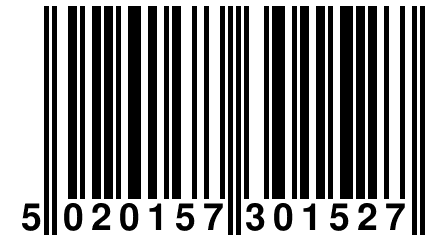 5 020157 301527